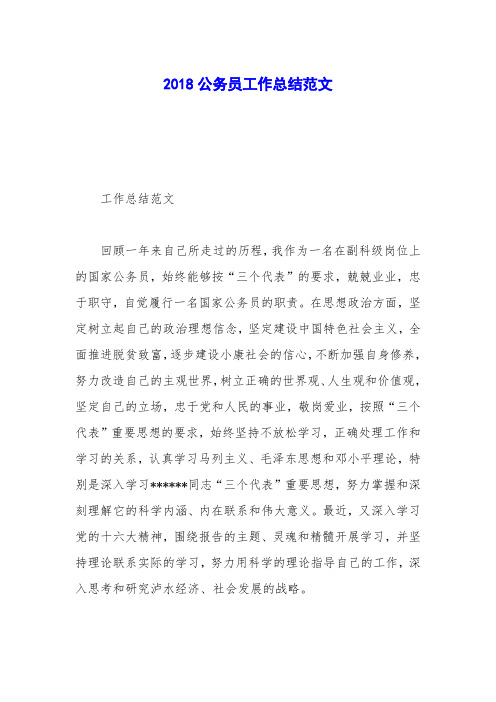 2018 公务员工作总结范文

工作总结范文

回顾一年来自己所走过的历程，我作为一名在副科级岗位上的国家公务员，始终能够按“三个代表”的要求，兢兢业业，忠于职守，自觉履行一名国家公务员的职责。在思想政治方面，坚定树立起自己的政治理想信念，坚定建设中国特色社会主义，全面推进脱贫致富，逐步建设小康社会的信心，不断加强自身修养，努力改造自己的主观世界，树立正确的世界观、人生观和价值观，坚定自己的立场，忠于党和人民的事业，敬岗爱业，按照“三个代表”重要思想的要求，始终坚持不放松学习，正确处理工作和学习的关系，认真学习马列主义、毛泽东思想和邓小平理论，特别是深入学习******同志“三个代表”重要思想，努力掌握和深刻理解它的科学内涵、内在联系和伟大意义。最近，又深入学习党的十六大精神，围绕报告的主题、灵魂和精髓开展学习，并坚持理论联系实际的学习，努力用科学的理论指导自己的工作，深入思考和研究泸水经济、社会发展的战略。